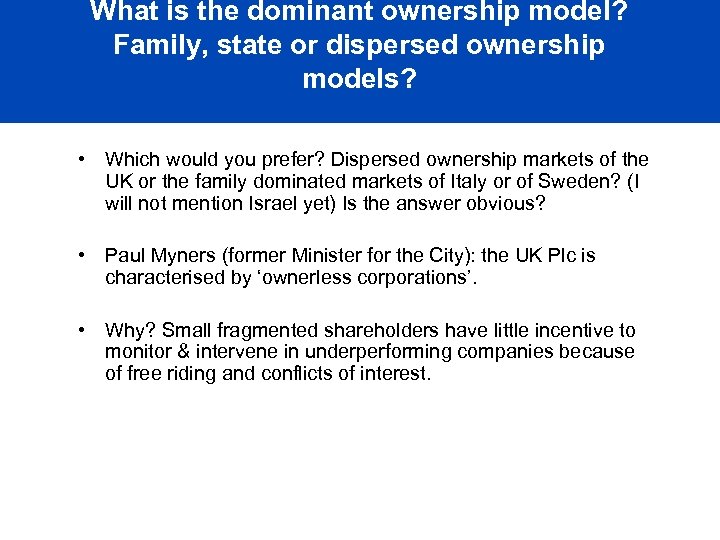 What is the dominant ownership model? Family, state or dispersed ownership models?

• Which would you prefer? Dispersed ownership markets of the UK or the family dominated markets of Italy or of Sweden? (I will not mention Israel yet) Is the answer obvious?

• Paul Myners (former Minister for the City): the UK Plc is characterised by ‘ownerless corporations’.

• Why? Small fragmented shareholders have little incentive to monitor & intervene in underperforming companies because of free riding and conflicts of interest.